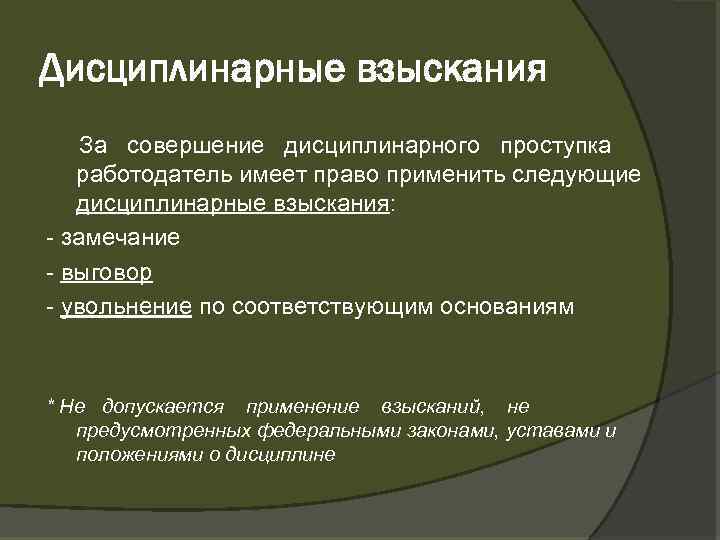 Дисциплинарные взыскания

За совершение дисциплинарного проступка работодатель имеет право применить следующие дисциплинарные взыскания:

- замечание

- выговор

- увольнение по соответствующим основаниям

* Не допускается применение взысканий, не предусмотренных федеральными законами, уставами и положениями о дисциплине